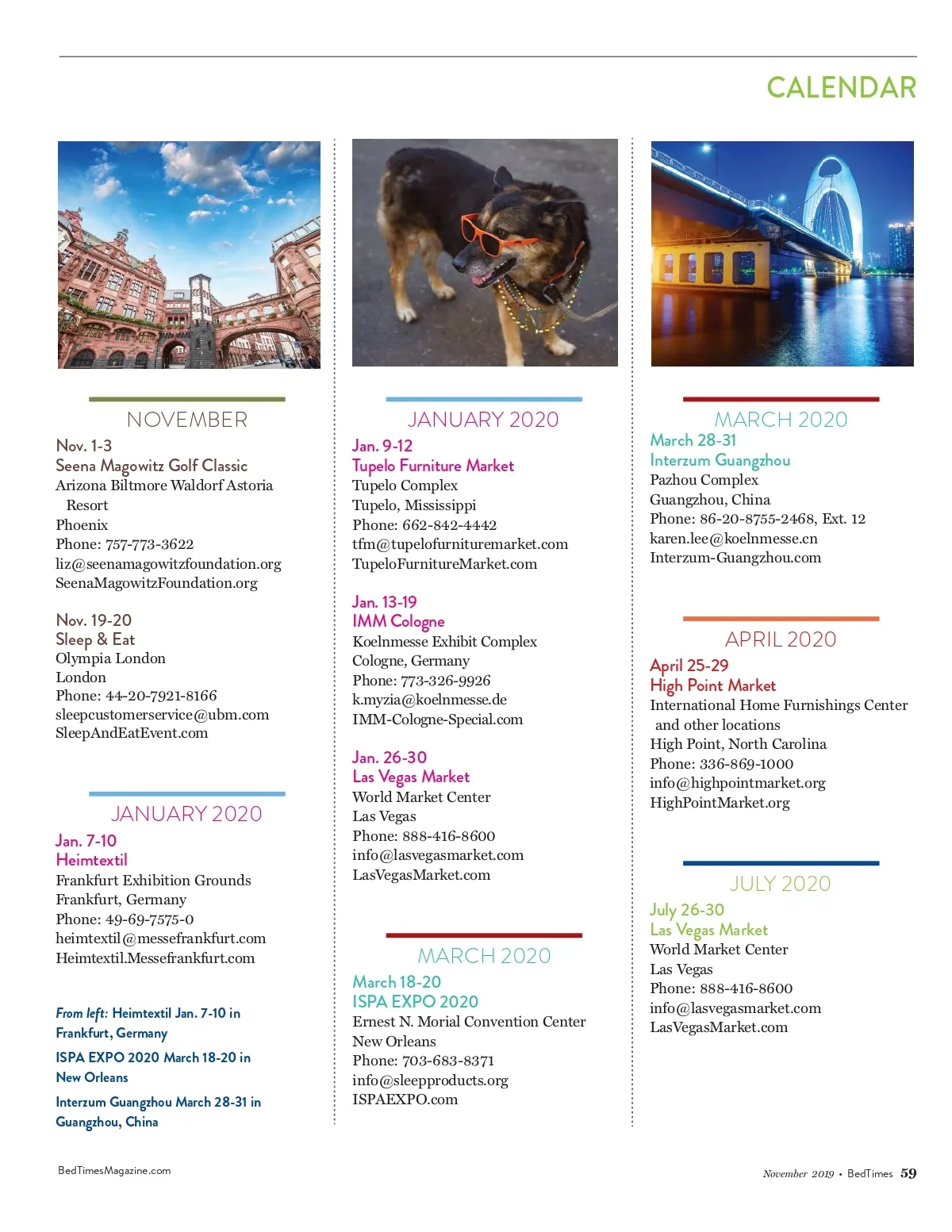 CALENDAR

NOVEMBER

Nov. 1-3
Seena Magowitz Golf Classic
Arizona Biltmore Waldorf Astoria Resort
Phoenix
Phone: 757-773-3622
liz@seenamagowitzfoundation.org
SeenaMagowitzFoundation.org

Nov. 19-20
Sleep & Eat
Olympia London
London
Phone: 44-20-7921-8166
sleepcustomerservice@ubm.com
SleepAndEatEvent.com

JANUARY 2020

Jan. 7-10
Heimtextil
Frankfurt Exhibition Grounds
Frankfurt, Germany
Phone: 49-69-7575-0
heimtextil@messefrankfurt.com
Heimtextil.Messefrankfurt.com

From left: Heimtextil Jan. 7-10 in Frankfurt, Germany

ISPA EXPO 2020 March 18-20 in New Orleans

Interzum Guangzhou March 28-31 in Guangzhou, China

JANUARY 2020

Jan. 9-12
Tupelo Furniture Market
Tupelo Complex
Tupelo, Mississippi
Phone: 662-842-4442
tfm@tupelofurnituremarket.com
TupeloFurnitureMarket.com

Jan. 13-19
IMM Cologne
Koelnmesse Exhibit Complex
Cologne, Germany
Phone: 773-326-9926
k.myzia@koelnmesse.de
IMM-Cologne-Special.com

Jan. 26-30
Las Vegas Market
World Market Center
Las Vegas
Phone: 888-416-8600
info@lasvegasmarket.com
LasVegasMarket.com

MARCH 2020

March 18-20
ISPA EXPO 2020
Ernest N. Morial Convention Center
New Orleans
Phone: 703-683-8371
info@sleepproducts.org
ISPAEXPO.com

MARCH 2020

March 28-31
Interzum Guangzhou
Pazhou Complex
Guangzhou, China
Phone: 86-20-8755-2468, Ext. 12
karen.lee@koelnmesse.cn
Interzum-Guangzhou.com

APRIL 2020

April 25-29
High Point Market
International Home Furnishings Center and other locations
High Point, North Carolina
Phone: 336-869-1000
info@highpointmarket.org
HighPointMarket.org

JULY 2020

July 26-30
Las Vegas Market
World Market Center
Las Vegas
Phone: 888-416-8600
info@lasvegasmarket.com
LasVegasMarket.com

BedTimesMagazine.com

November 2019 • BedTimes 59